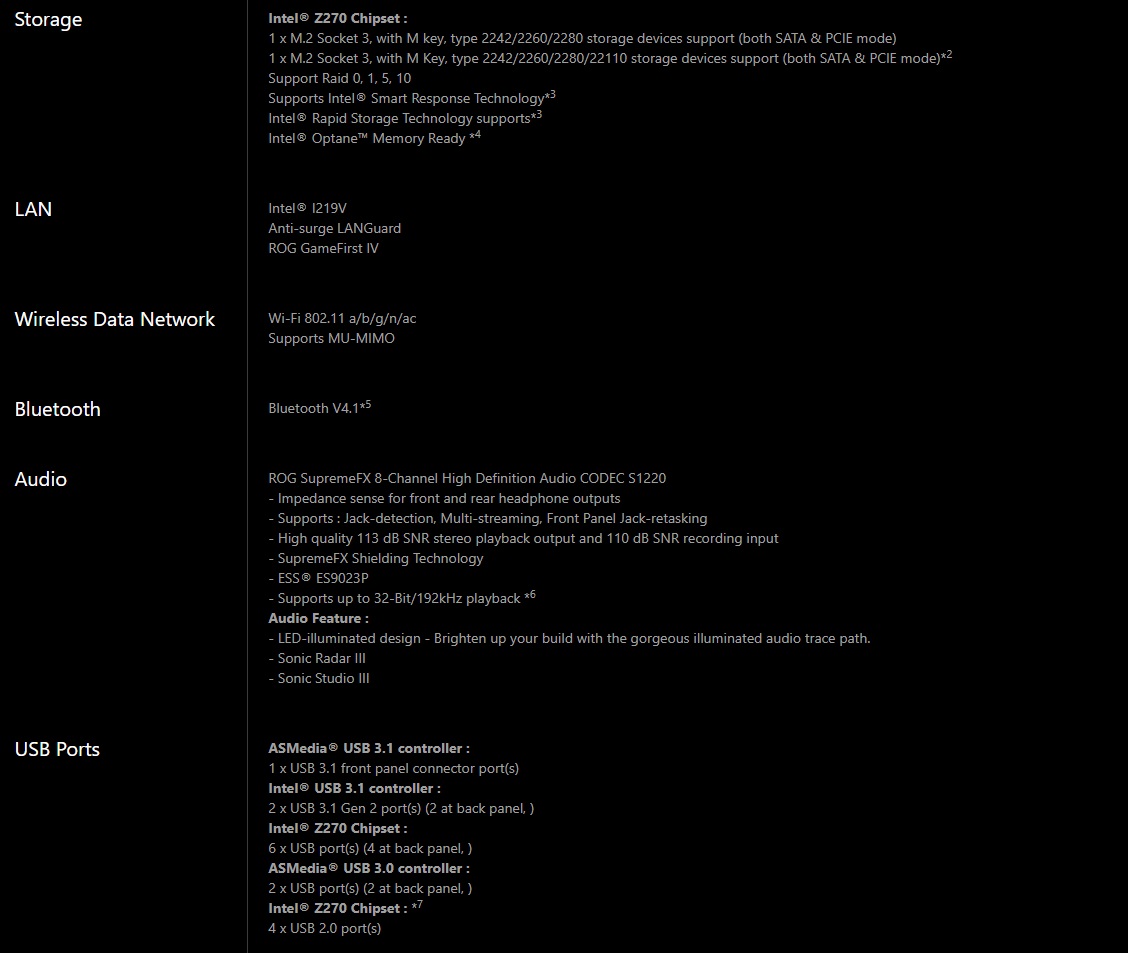 Storage

Intel® Z270 Chipset :
1 x M.2 Socket 3, with M key, type 2242/2260/2280 storage devices support (both SATA & PCIE mode)
1 x M.2 Socket 3, with M Key, type 2242/2260/2280/22110 storage devices support (both SATA & PCIE mode)$^{*2}$
Support Raid 0, 1, 5, 10
Supports Intel® Smart Response Technology$^{*3}$
Intel® Rapid Storage Technology supports$^{*3}$
Intel® Optane™ Memory Ready $^{*4}$

LAN

Intel® I219V
Anti-surge LANGuard
ROG GameFirst IV

Wireless Data Network

Wi-Fi 802.11 a/b/g/n/ac
Supports MU-MIMO

Bluetooth

Bluetooth V4.1$^{*5}$

Audio

ROG SupremeFX 8-Channel High Definition Audio CODEC S1220
- Impedance sense for front and rear headphone outputs
- Supports : Jack-detection, Multi-streaming, Front Panel Jack-retasking
- High quality 113 dB SNR stereo playback output and 110 dB SNR recording input
- SupremeFX Shielding Technology
- ESS® ES9023P
- Supports up to 32-Bit/192kHz playback $^{*6}$
Audio Feature :
- LED-illuminated design - Brighten up your build with the gorgeous illuminated audio trace path.
- Sonic Radar III
- Sonic Studio III

USB Ports

ASMedia® USB 3.1 controller :
1 x USB 3.1 front panel connector port(s)
Intel® USB 3.1 controller :
2 x USB 3.1 Gen 2 port(s) (2 at back panel, )
Intel® Z270 Chipset :
6 x USB port(s) (4 at back panel, )
ASMedia® USB 3.0 controller :
2 x USB port(s) (2 at back panel, )
Intel® Z270 Chipset : $^{*7}$
4 x USB 2.0 port(s)